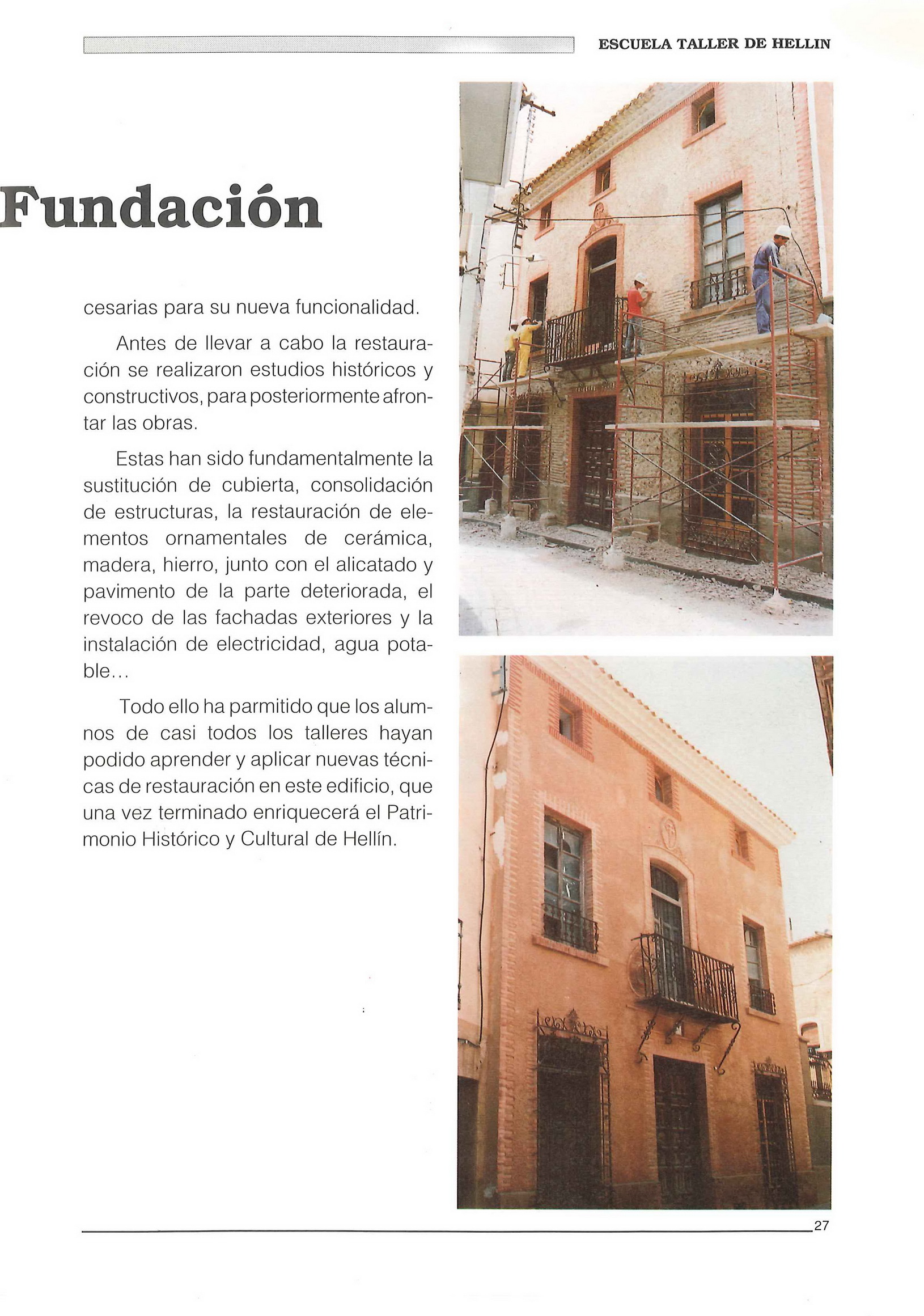 ESCUELA TALLER DE HELLIN

Fundación

cesarias para su nueva funcionalidad.

Antes de llevar a cabo la restauración se realizaron estudios históricos y constructivos, para posteriormente afrontar las obras.

Estas han sido fundamentalmente la sustitución de cubierta, consolidación de estructuras, la restauración de elementos ornamentales de cerámica, madera, hierro, junto con el alicatado y pavimento de la parte deteriorada, el revoco de las fachadas exteriores y la instalación de electricidad, agua potable...

Todo ello ha parmitido que los alumnos de casi todos los talleres hayan podido aprender y aplicar nuevas técnicas de restauración en este edificio, que una vez terminado enriquecerá el Patrimonio Histórico y Cultural de Hellín.

27